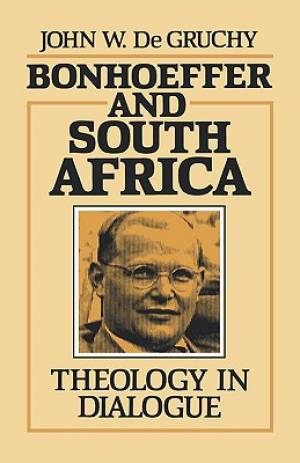 JOHN W. De GRUCHY

BONHOEFFER AND SOUTH AFRICA

THEOLOGY IN DIALOGUE